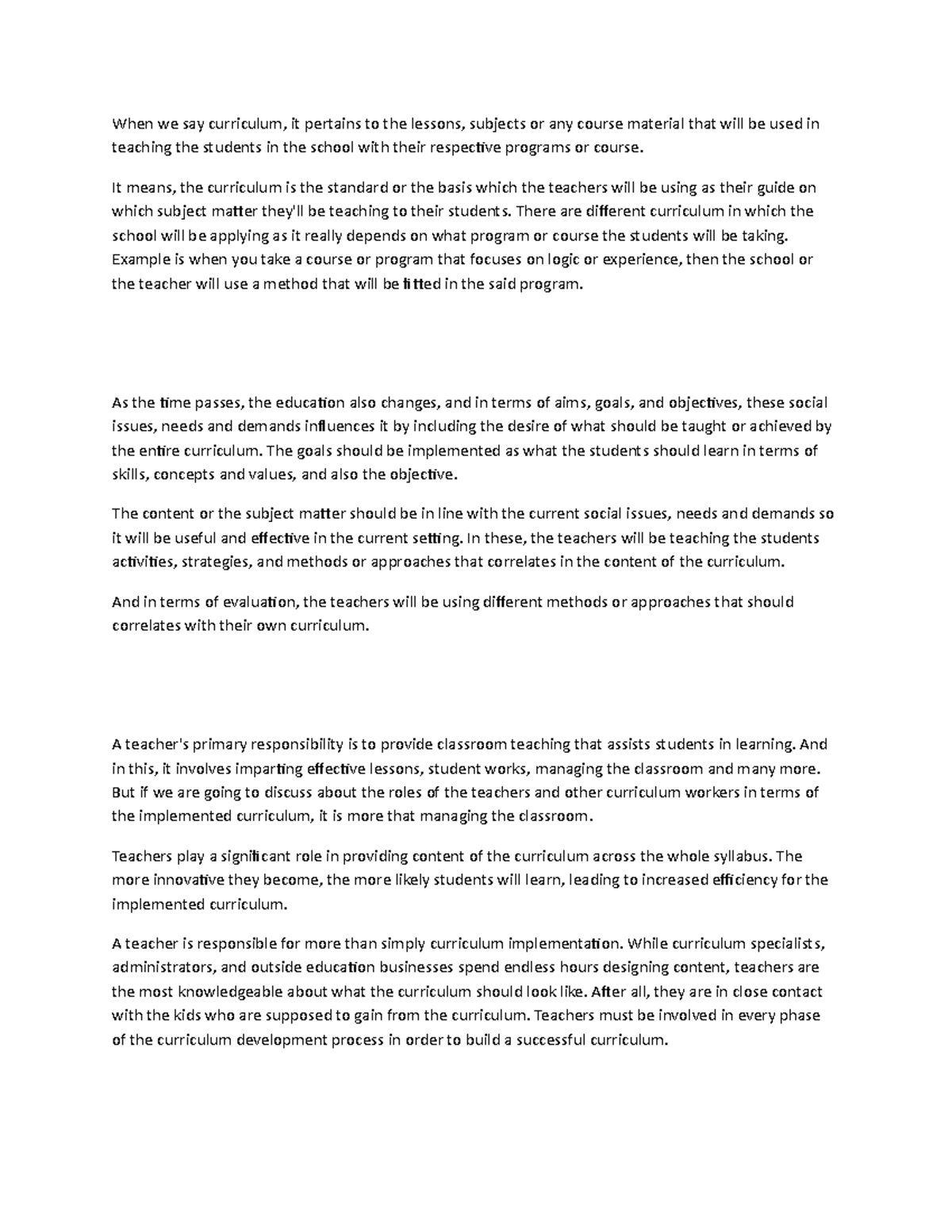 When we say curriculum, it pertains to the lessons, subjects or any course material that will be used in teaching the students in the school with their respective programs or course.

It means, the curriculum is the standard or the basis which the teachers will be using as their guide on which subject matter they'll be teaching to their students. There are different curriculum in which the school will be applying as it really depends on what program or course the students will be taking. Example is when you take a course or program that focuses on logic or experience, then the school or the teacher will use a method that will be fitted in the said program.

As the time passes, the education also changes, and in terms of aims, goals, and objectives, these social issues, needs and demands influences it by including the desire of what should be taught or achieved by the entire curriculum. The goals should be implemented as what the students should learn in terms of skills, concepts and values, and also the objective.

The content or the subject matter should be in line with the current social issues, needs and demands so it will be useful and effective in the current setting. In these, the teachers will be teaching the students activities, strategies, and methods or approaches that correlates in the content of the curriculum.

And in terms of evaluation, the teachers will be using different methods or approaches that should correlates with their own curriculum.

A teacher's primary responsibility is to provide classroom teaching that assists students in learning. And in this, it involves imparting effective lessons, student works, managing the classroom and many more. But if we are going to discuss about the roles of the teachers and other curriculum workers in terms of the implemented curriculum, it is more that managing the classroom.

Teachers play a significant role in providing content of the curriculum across the whole syllabus. The more innovative they become, the more likely students will learn, leading to increased efficiency for the implemented curriculum.

A teacher is responsible for more than simply curriculum implementation. While curriculum specialists, administrators, and outside education businesses spend endless hours designing content, teachers are the most knowledgeable about what the curriculum should look like. After all, they are in close contact with the kids who are supposed to gain from the curriculum. Teachers must be involved in every phase of the curriculum development process in order to build a successful curriculum.